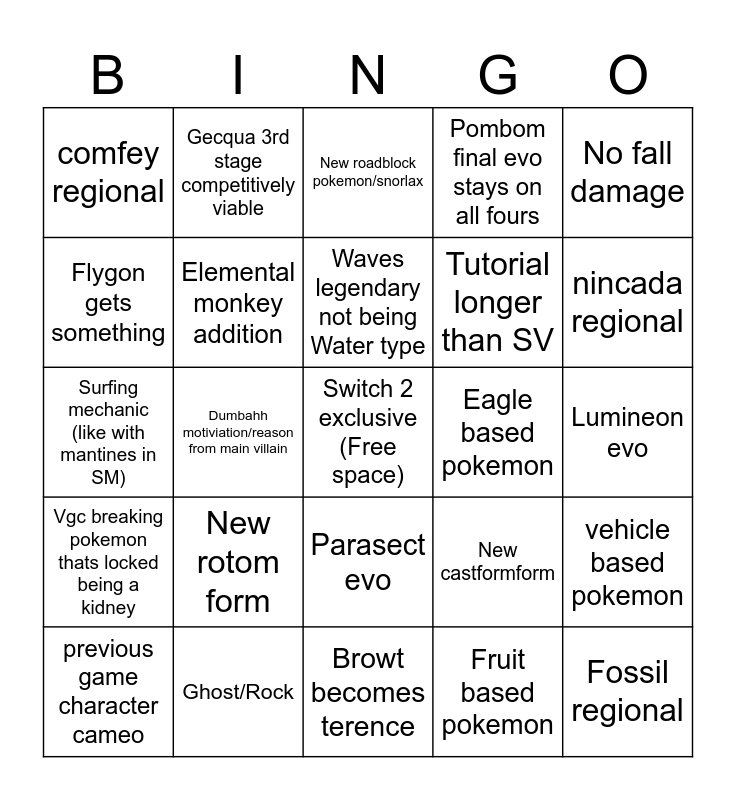 | B | I | N | G | O |
|---|---|---|---|---|
| comfey regional | Gecqua 3rd stage competitively viable | New roadblock pokemon/snorlax | Pombom final evo stays on all fours | No fall damage |
| Flygon gets something | Elemental monkey addition | Waves legendary not being Water type | Tutorial longer than SV | nincada regional |
| Surfing mechanic (like with mantines in SM) | Dumbahh motiviation/reason from main villain | Switch 2 exclusive (Free space) | Eagle based pokemon | Lumineon evo |
| Vgc breaking pokemon thats locked being a kidney | New rotom form | Parasect evo | New castformform | vehicle based pokemon |
| previous game character cameo | Ghost/Rock | Browt becomes terence | Fruit based pokemon | Fossil regional |